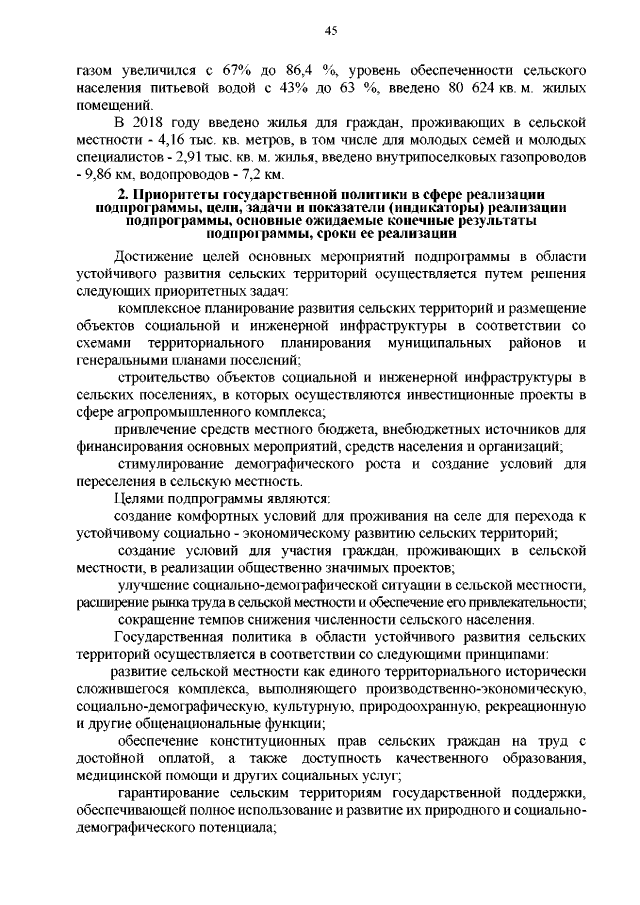 45

газом увеличился с 67% до 86,4 %, уровень обеспеченности сельского населения питьевой водой с 43% до 63 %, введено 80 624 кв. м. жилых помещений.

В 2018 году введено жилья для граждан, проживающих в сельской местности - 4,16 тыс. кв. метров, в том числе для молодых семей и молодых специалистов - 2,91 тыс. кв. м. жилья, введено внутрипоселковых газопроводов - 9,86 км, водопроводов - 7,2 км.

2. Приоритеты государственной политики в сфере реализации подпрограммы, цели, задачи и показатели (индикаторы) реализации подпрограммы, основные ожидаемые конечные результаты подпрограммы, сроки ее реализации

Достижение целей основных мероприятий подпрограммы в области устойчивого развития сельских территорий осуществляется путем решения следующих приоритетных задач:

комплексное планирование развития сельских территорий и размещение объектов социальной и инженерной инфраструктуры в соответствии со схемами территориального планирования муниципальных районов и генеральными планами поселений;

строительство объектов социальной и инженерной инфраструктуры в сельских поселениях, в которых осуществляются инвестиционные проекты в сфере агропромышленного комплекса;

привлечение средств местного бюджета, внебюджетных источников для финансирования основных мероприятий, средств населения и организаций;

стимулирование демографического роста и создание условий для переселения в сельскую местность.

Целями подпрограммы являются:

создание комфортных условий для проживания на селе для перехода к устойчивому социально - экономическому развитию сельских территорий;

создание условий для участия граждан, проживающих в сельской местности, в реализации общественно значимых проектов;

улучшение социально-демографической ситуации в сельской местности, расширение рынка труда в сельской местности и обеспечение его привлекательности;

сокращение темпов снижения численности сельского населения.

Государственная политика в области устойчивого развития сельских территорий осуществляется в соответствии со следующими принципами:

развитие сельской местности как единого территориального исторически сложившегося комплекса, выполняющего производственно-экономическую, социально-демографическую, культурную, природоохранную, рекреационную и другие общенациональные функции;

обеспечение конституционных прав сельских граждан на труд с достойной оплатой, а также доступность качественного образования, медицинской помощи и других социальных услуг;

гарантирование сельским территориям государственной поддержки, обеспечивающей полное использование и развитие их природного и социально-демографического потенциала;